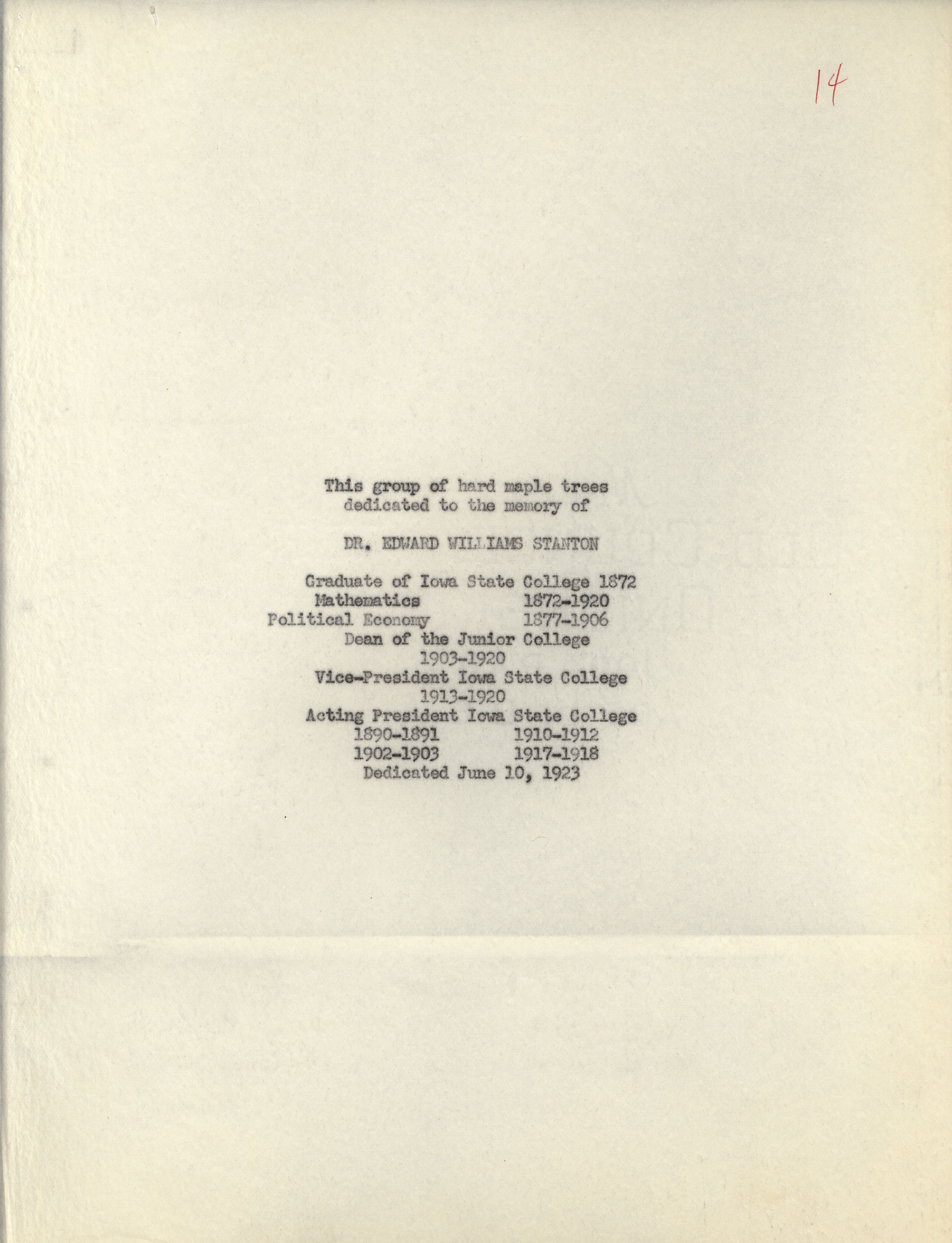 14

This group of hard maple trees
dedicated to the memory of

DR. EDWARD WILLIAMS STANTON

Graduate of Iowa State College 1872
Mathematics 1872-1920
Political Economy 1877-1906
Dean of the Junior College
1903-1920
Vice-President Iowa State College
1913-1920
Acting President Iowa State College
1890-1891 1910-1912
1902-1903 1917-1918
Dedicated June 10, 1923